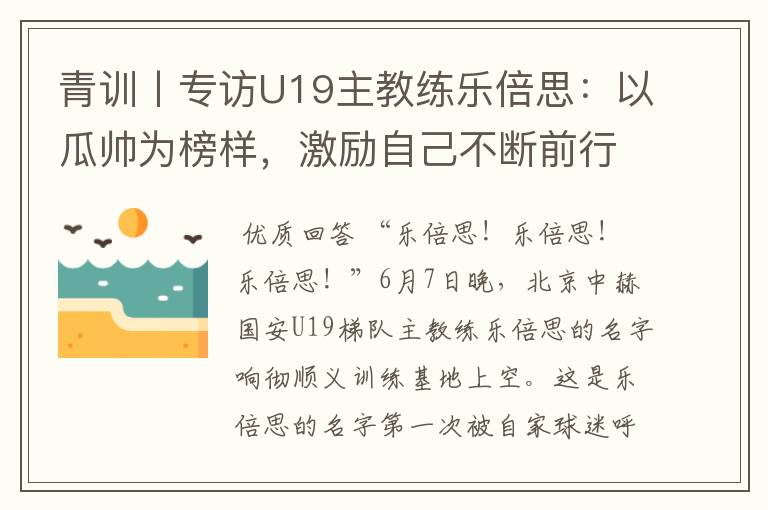 青训丨专访U19主教练乐倍思：以瓜帅为榜样，激励自己不断前行

优质回答 “乐倍思！乐倍思！乐倍思！”6月7日晚，北京中赫国安U19梯队主教练乐倍思的名字响彻顺义训练基地上空。这是乐倍思的名字第一次被自家球迷呼